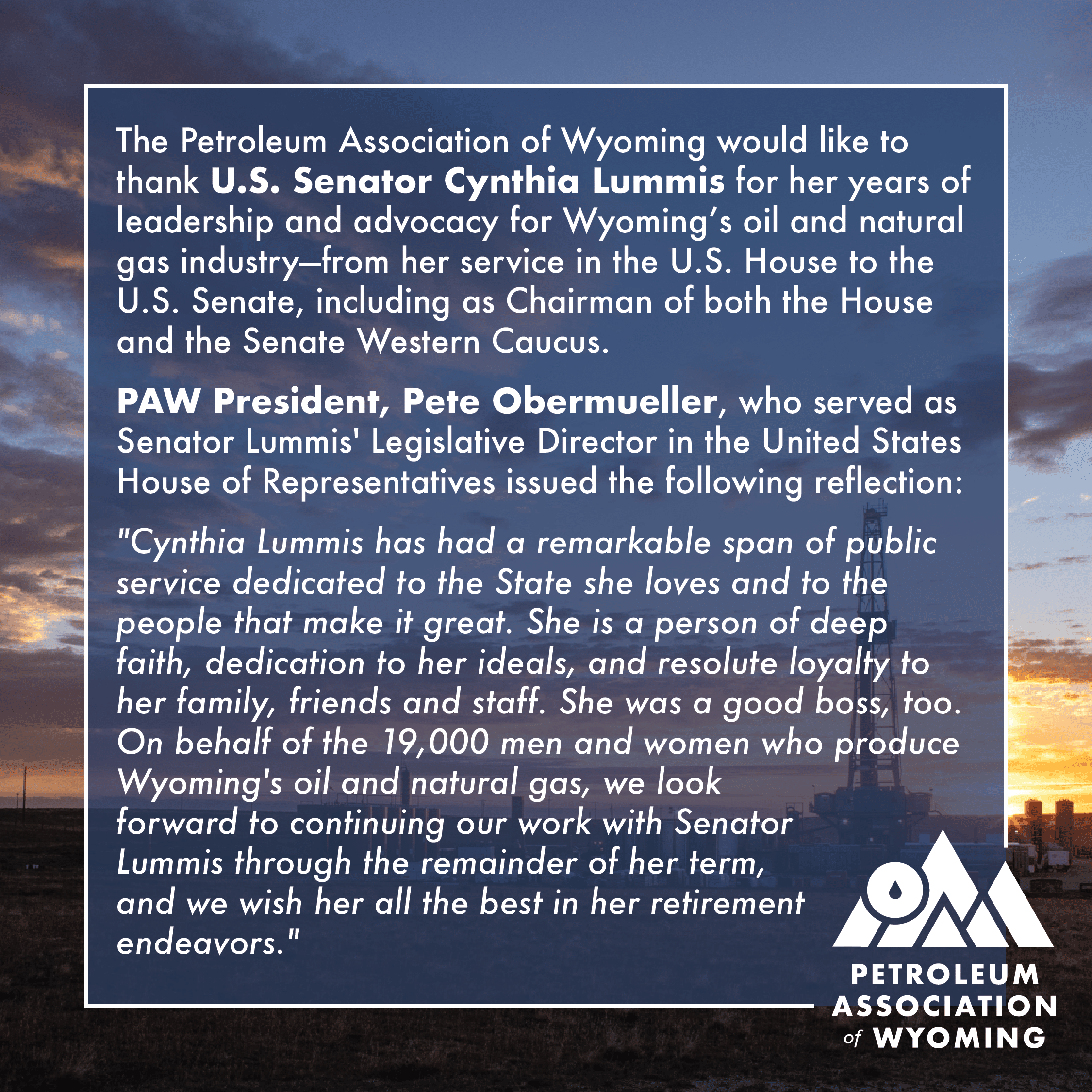 The Petroleum Association of Wyoming would like to thank U.S. Senator Cynthia Lummis for her years of leadership and advocacy for Wyoming's oil and natural gas industry—from her service in the U.S. House to the U.S. Senate, including as Chairman of both the House and the Senate Western Caucus.

PAW President, Pete Obermueller, who served as Senator Lummis' Legislative Director in the United States House of Representatives issued the following reflection:

"Cynthia Lummis has had a remarkable span of public service dedicated to the State she loves and to the people that make it great. She is a person of deep faith, dedication to her ideals, and resolute loyalty to her family, friends and staff. She was a good boss, too. On behalf of the 19,000 men and women who produce Wyoming's oil and natural gas, we look forward to continuing our work with Senator Lummis through the remainder of her term, and we wish her all the best in her retirement endeavors."

PETROLEUM
ASSOCIATION
of WYOMING